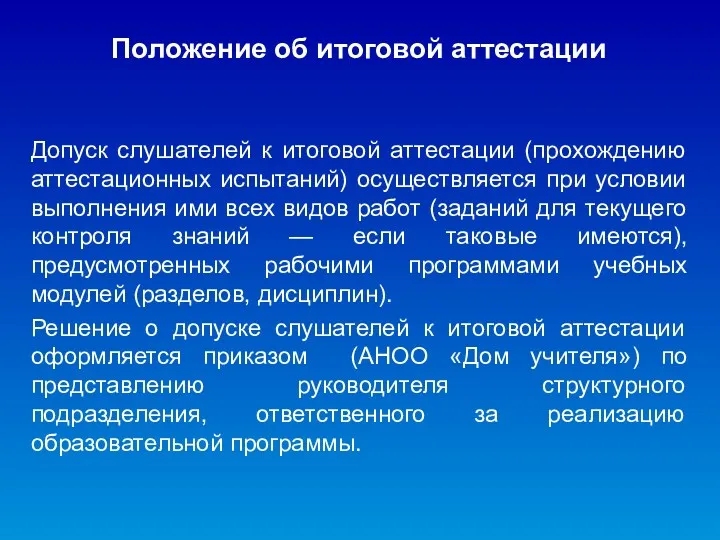 Положение об итоговой аттестации

Допуск слушателей к итоговой аттестации (прохождению аттестационных испытаний) осуществляется при условии выполнения ими всех видов работ (заданий для текущего контроля знаний — если таковые имеются), предусмотренных рабочими программами учебных модулей (разделов, дисциплин).

Решение о допуске слушателей к итоговой аттестации оформляется приказом (АНОО «Дом учителя») по представлению руководителя структурного подразделения, ответственного за реализацию образовательной программы.